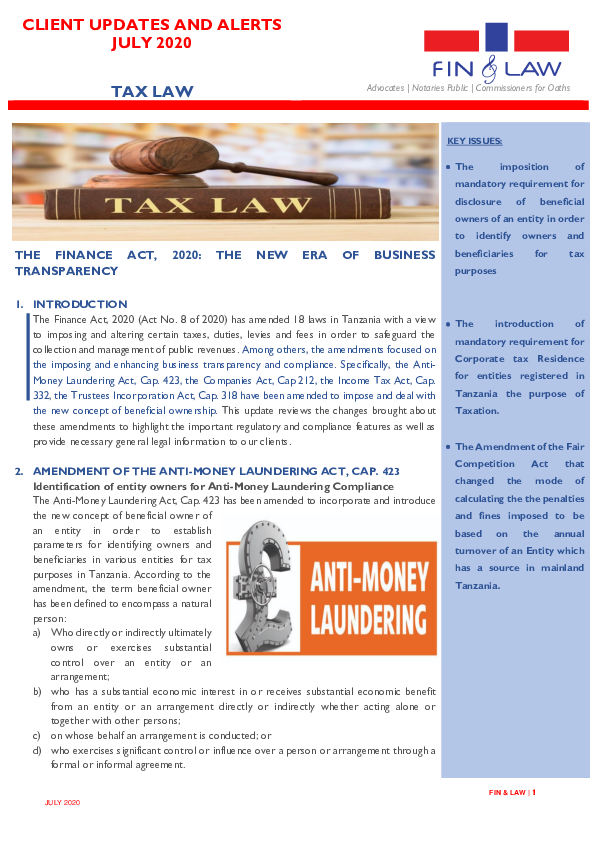 CLIENT UPDATES AND ALERTS
JULY 2020

FIN & LAW
Advocates | Notaries Public | Commissioners for Oaths

TAX LAW

TAX LAW

THE FINANCE ACT, 2020: THE NEW ERA OF BUSINESS TRANSPARENCY

1. INTRODUCTION
The Finance Act, 2020 (Act No. 8 of 2020) has amended 18 laws in Tanzania with a view to imposing and altering certain taxes, duties, levies and fees in order to safeguard the collection and management of public revenues. Among others, the amendments focused on the imposing and enhancing business transparency and compliance. Specifically, the Anti-Money Laundering Act, Cap. 423, the Companies Act, Cap 212, the Income Tax Act, Cap. 332, the Trustees Incorporation Act, Cap. 318 have been amended to impose and deal with the new concept of beneficial ownership. This update reviews the changes brought about these amendments to highlight the important regulatory and compliance features as well as provide necessary general legal information to our clients.

2. AMENDMENT OF THE ANTI-MONEY LAUNDERING ACT, CAP. 423
Identification of entity owners for Anti-Money Laundering Compliance
The Anti-Money Laundering Act, Cap. 423 has been amended to incorporate and introduce the new concept of beneficial owner of an entity in order to establish parameters for identifying owners and beneficiaries in various entities for tax purposes in Tanzania. According to the amendment, the term beneficial owner has been defined to encompass a natural person:
a) Who directly or indirectly ultimately owns or exercises substantial control over an entity or an arrangement;
b) who has a substantial economic interest in or receives substantial economic benefit from an entity or an arrangement directly or indirectly whether acting alone or together with other persons;
c) on whose behalf an arrangement is conducted; or
d) who exercises significant control or influence over a person or arrangement through a formal or informal agreement.

ANTI-MONEY LAUNDERING

KEY ISSUES:
• The imposition of mandatory requirement for disclosure of beneficial owners of an entity in order to identify owners and beneficiaries for tax purposes
• The introduction of mandatory requirement for Corporate tax Residence for entities registered in Tanzania the purpose of Taxation.
• The Amendment of the Fair Competition Act that changed the mode of calculating the the penalties and fines imposed to be based on the annual turnover of an Entity which has a source in mainland Tanzania.

JULY 2020
FIN & LAW | 1